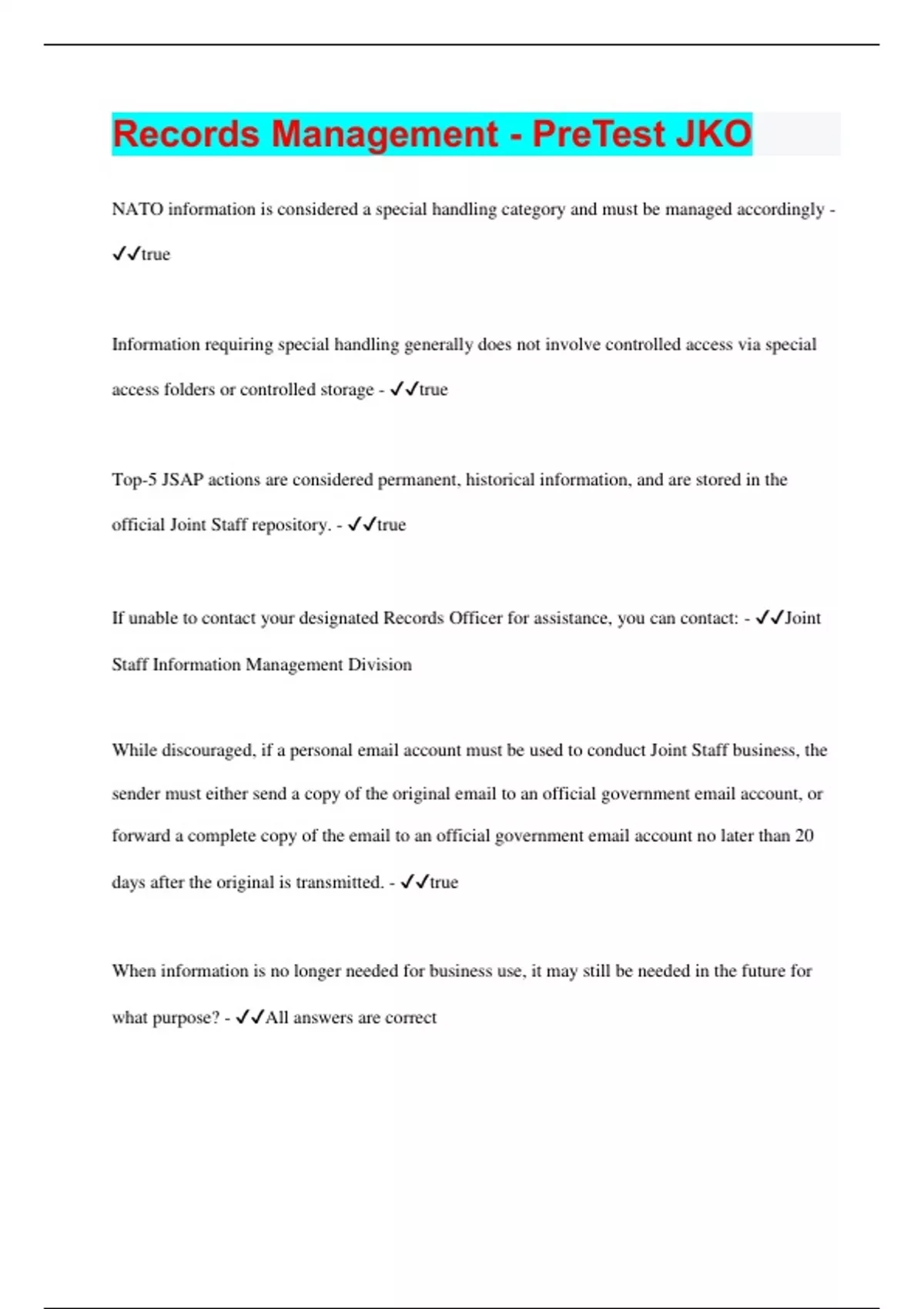 Records Management - PreTest JKO

NATO information is considered a special handling category and must be managed accordingly - ✓✓true

Information requiring special handling generally does not involve controlled access via special access folders or controlled storage - ✓✓true

Top-5 JSAP actions are considered permanent, historical information, and are stored in the official Joint Staff repository. - ✓✓true

If unable to contact your designated Records Officer for assistance, you can contact: - ✓✓Joint Staff Information Management Division

While discouraged, if a personal email account must be used to conduct Joint Staff business, the sender must either send a copy of the original email to an official government email account, or forward a complete copy of the email to an official government email account no later than 20 days after the original is transmitted. - ✓✓true

When information is no longer needed for business use, it may still be needed in the future for what purpose? - ✓✓All answers are correct